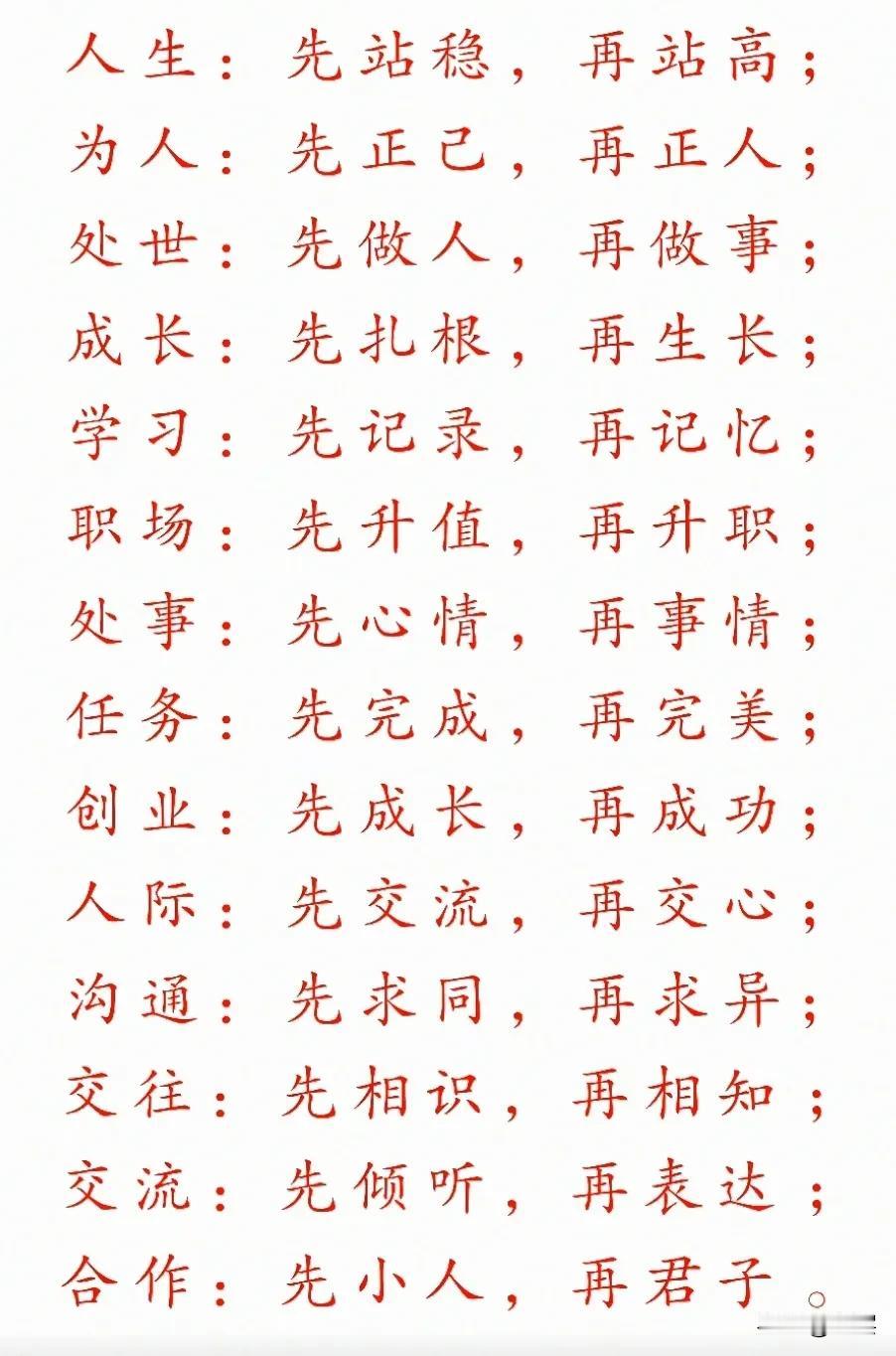 人生：先站稳，再站高；
为人：先正己，再正人；
处世：先做人，再做事；
成长：先扎根，再生长；
学习：先记录，再记忆；
职场：先升值，再升职；
处事：先心情，再事情；
任务：先完成，再完美；
创业：先成长，再成功；
人际：先交流，再交心；
沟通：先求同，再求异；
交往：先相识，再相知；
交流：先倾听，再表达；
合作：先小人，再君子。